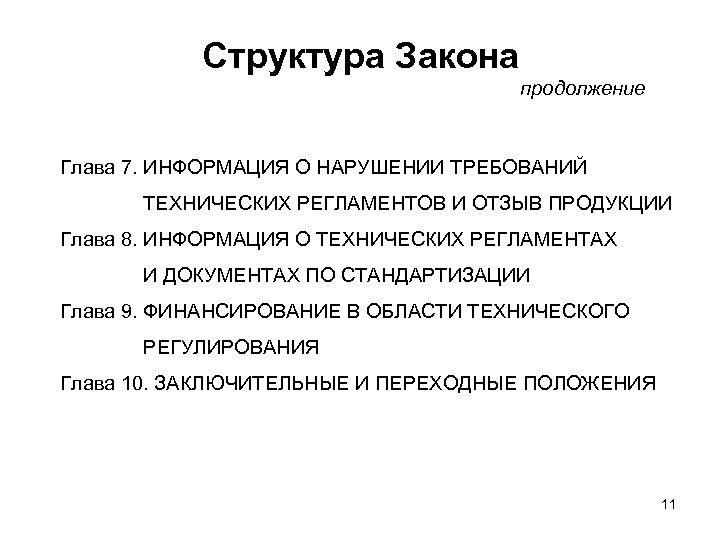 Структура Закона

продолжение

Глава 7. ИНФОРМАЦИЯ О НАРУШЕНИИ ТРЕБОВАНИЙ ТЕХНИЧЕСКИХ РЕГЛАМЕНТОВ И ОТЗЫВ ПРОДУКЦИИ

Глава 8. ИНФОРМАЦИЯ О ТЕХНИЧЕСКИХ РЕГЛАМЕНТАХ И ДОКУМЕНТАХ ПО СТАНДАРТИЗАЦИИ

Глава 9. ФИНАНСИРОВАНИЕ В ОБЛАСТИ ТЕХНИЧЕСКОГО РЕГУЛИРОВАНИЯ

Глава 10. ЗАКЛЮЧИТЕЛЬНЫЕ И ПЕРЕХОДНЫЕ ПОЛОЖЕНИЯ

11